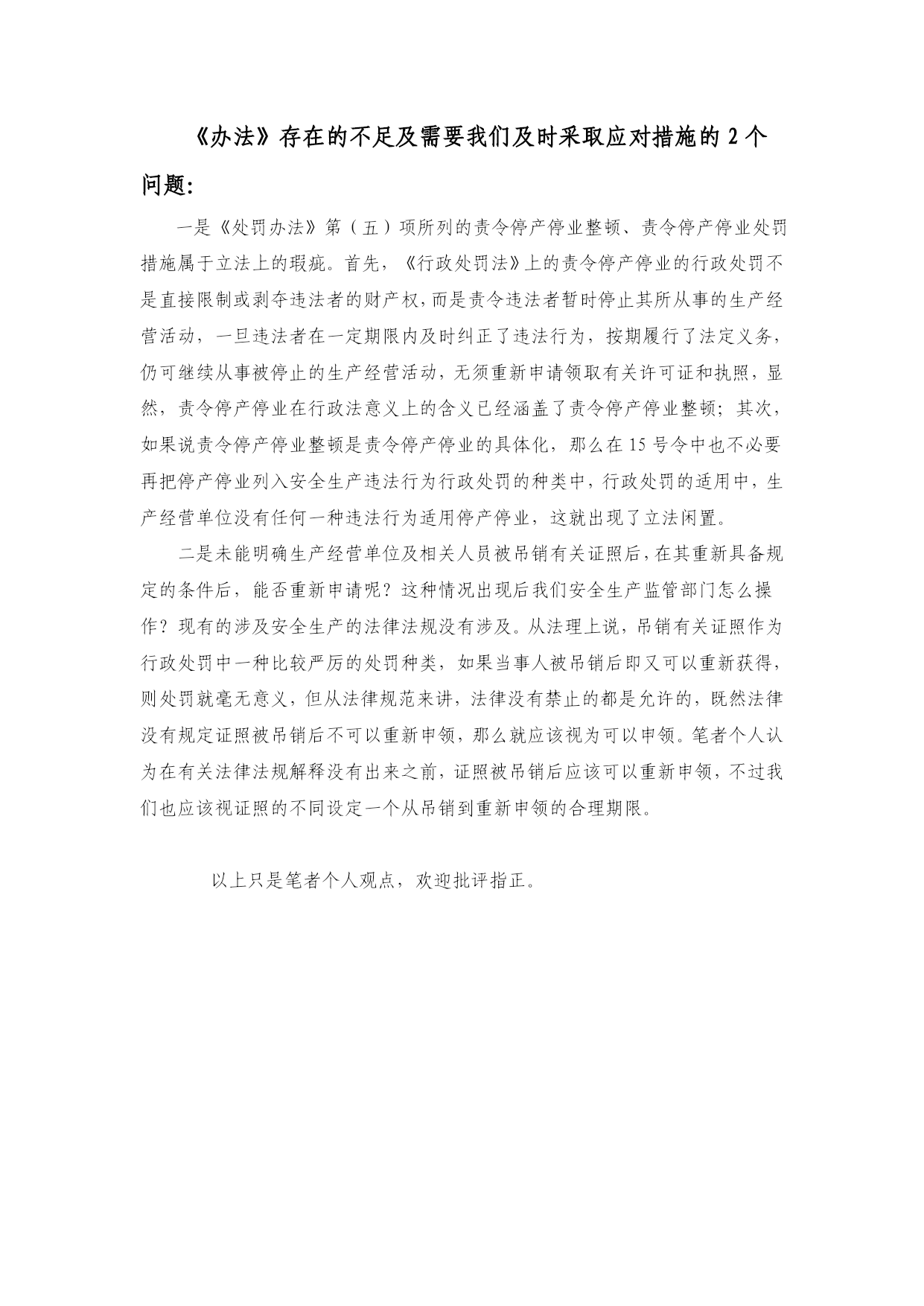 《办法》存在的不足及需要我们及时采取应对措施的 2 个问题:

一是《处罚办法》第（五）项所列的责令停产停业整顿、责令停产停业处罚措施属于立法上的瑕疵。首先，《行政处罚法》上的责令停产停业的行政处罚不是直接限制或剥夺违法者的财产权，而是责令违法者暂时停止其所从事的生产经营活动，一旦违法者在一定期限内及时纠正了违法行为，按期履行了法定义务，仍可继续从事被停止的生产经营活动，无须重新申请领取有关许可证和执照，显然，责令停产停业在行政法意义上的含义已经涵盖了责令停产停业整顿；其次，如果说责令停产停业整顿是责令停产停业的具体化，那么在 15 号令中也不必要再把停产停业列入安全生产违法行为行政处罚的种类中，行政处罚的适用中，生产经营单位没有任何一种违法行为适用停产停业，这就出现了立法闲置。

二是未能明确生产经营单位及相关人员被吊销有关证照后，在其重新具备规定的条件后，能否重新申请呢？这种情况出现后我们安全生产监管部门怎么操作？现有的涉及安全生产的法律法规没有涉及。从法理上说，吊销有关证照作为行政处罚中一种比较严厉的处罚种类，如果当事人被吊销后即又可以重新获得，则处罚就毫无意义，但从法律规范来讲，法律没有禁止的都是允许的，既然法律没有规定证照被吊销后不可以重新申领，那么就应该视为可以申领。笔者个人认为在有关法律法规解释没有出来之前，证照被吊销后应该可以重新申领，不过我们也应该视证照的不同设定一个从吊销到重新申领的合理期限。

以上只是笔者个人观点，欢迎批评指正。